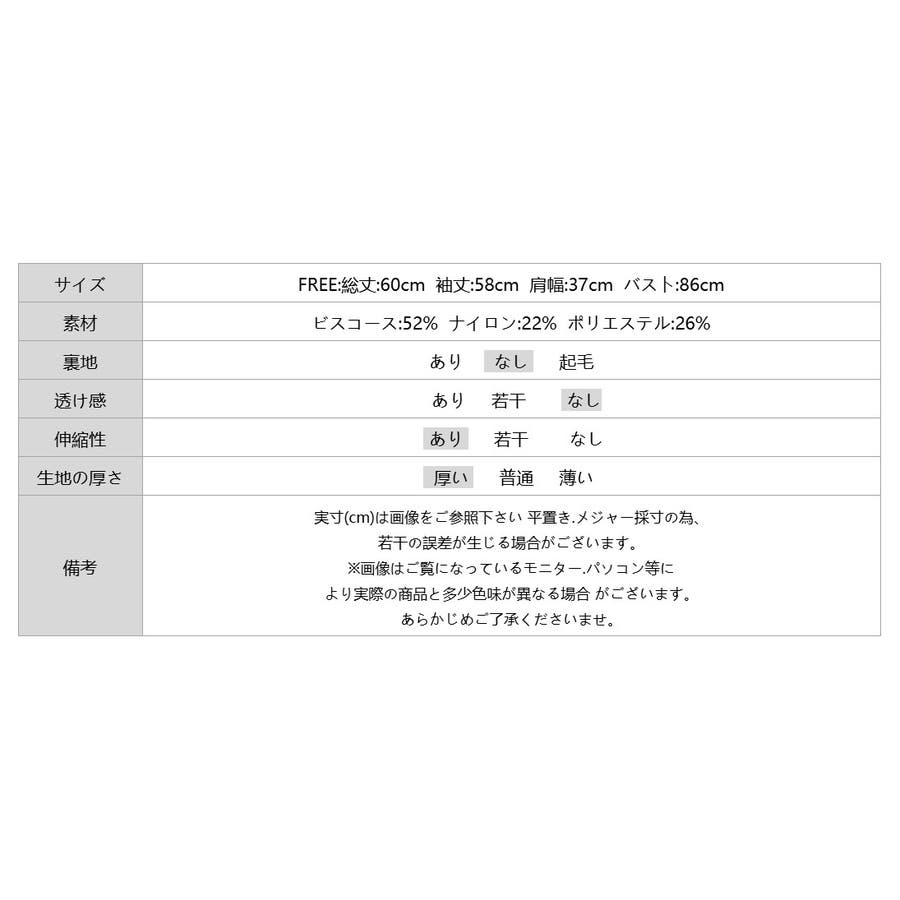 | サイズ | FREE:総丈:60cm 袖丈:58cm 肩幅:37cm バスト:86cm |
|---|---|
| 素材 | ビスコース:52% ナイロン:22% ポリエステル:26% |
| 裏地 | あり なし 起毛 |
| 透け感 | あり 若干 なし |
| 伸縮性 | あり 若干 なし |
| 生地の厚さ | 厚い 普通 薄い |
| 備考 | 実寸(cm)は画像をご参照下さい 平置き.メジャー採寸の為、若干の誤差が生じる場合がございます。※画像はご覧になっているモニター.パソコン等により実際の商品と多少色味が異なる場合 がございます。あらかじめご了承くださいませ。 |